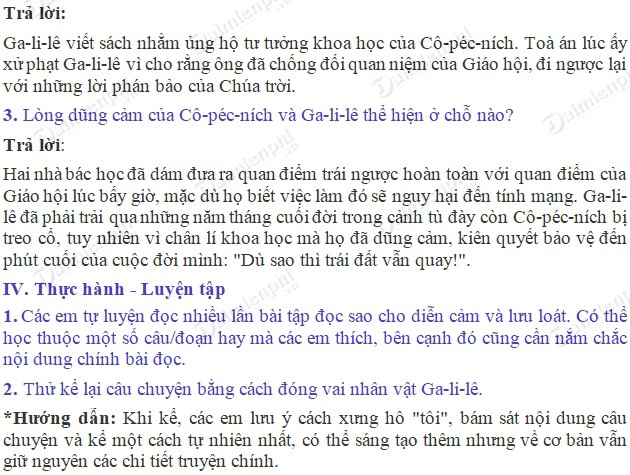 Trả lời:

Ga-li-lê viết sách nhằm ủng hộ tư tưởng khoa học của Cô-péc-ních. Toà án lúc ấy xử phạt Ga-li-lê vì cho rằng ông đã chống đối quan niệm của Giáo hội, đi ngược lại với những lời phán bảo của Chúa trời.

3. Lòng dũng cảm của Cô-péc-ních và Ga-li-lê thể hiện ở chỗ nào?

Trả lời:

Hai nhà bác học đã dám đưa ra quan điểm trái ngược hoàn toàn với quan điểm của Giáo hội lúc bấy giờ, mặc dù họ biết việc làm đó sẽ nguy hại đến tính mạng. Ga-li-lê đã phải trải qua những năm tháng cuối đời trong cảnh tù đày còn Cô-péc-ních bị treo cổ, tuy nhiên vì chân lí khoa học mà họ đã dũng cảm, kiên quyết bảo vệ đến phút cuối của cuộc đời mình: "Dù sao thì trái đất vẫn quay!".

IV. Thực hành - Luyện tập

1. Các em tự luyện đọc nhiều lần bài tập đọc sao cho diễn cảm và lưu loát. Có thể học thuộc một số câu/đoạn hay mà các em thích, bên cạnh đó cũng cần nắm chắc nội dung chính bài đọc.

2. Thử kể lại câu chuyện bằng cách đóng vai nhân vật Ga-li-lê.

*Hướng dẫn: Khi kể, các em lưu ý cách xưng hô "tôi", bám sát nội dung câu chuyện và kể một cách tự nhiên nhất, có thể sáng tạo thêm nhưng về cơ bản vẫn giữ nguyên các chi tiết truyện chính.